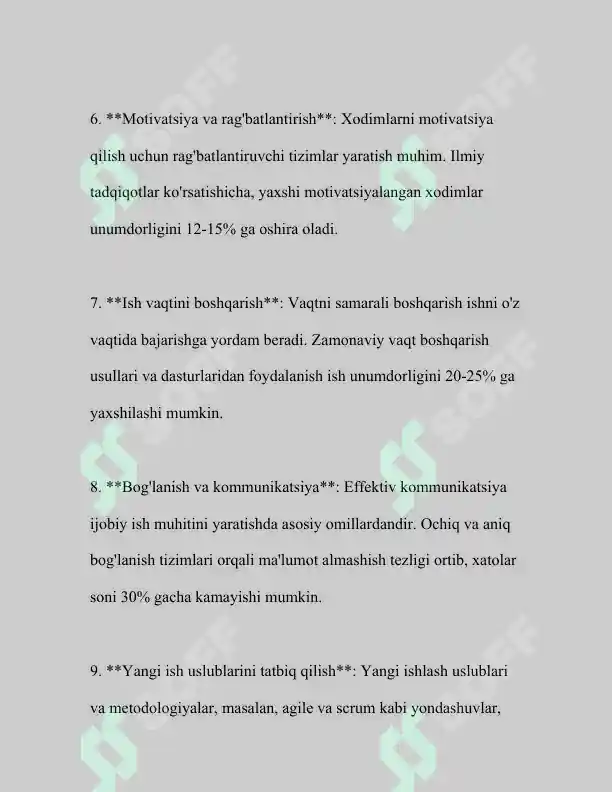 6. **Motivatsiya va rag'batlantirish**: Xodimlarni motivatsiya qilish uchun rag'batlantiruvchi tizimlar yaratish muhim. Ilmiy tadqiqotlar ko'rsatishicha, yaxshi motivatsiyalangan xodimlar unumdorligini 12-15% ga oshira oladi.

7. **Ish vaqtini boshqarish**: Vaqtni samarali boshqarish ishni o'z vaqtida bajarishga yordam beradi. Zamonaviy vaqt boshqarish usullari va dasturlaridan foydalanish ish unumdorligini 20-25% ga yaxshilashi mumkin.

8. **Bog'lanish va kommunikatsiya**: Effektiv kommunikatsiya ijobiy ish muhitini yaratishda asosiy omillardandir. Ochiq va aniq bog'lanish tizimlari orqali ma'lumot almashish tezligi ortib, xatolar soni 30% gacha kamayishi mumkin.

9. **Yangi ish uslublarini tatbiq qilish**: Yangi ishlash uslublari va metodologiyalar, masalan, agile va scrum kabi yondashuvlar,

SOFF